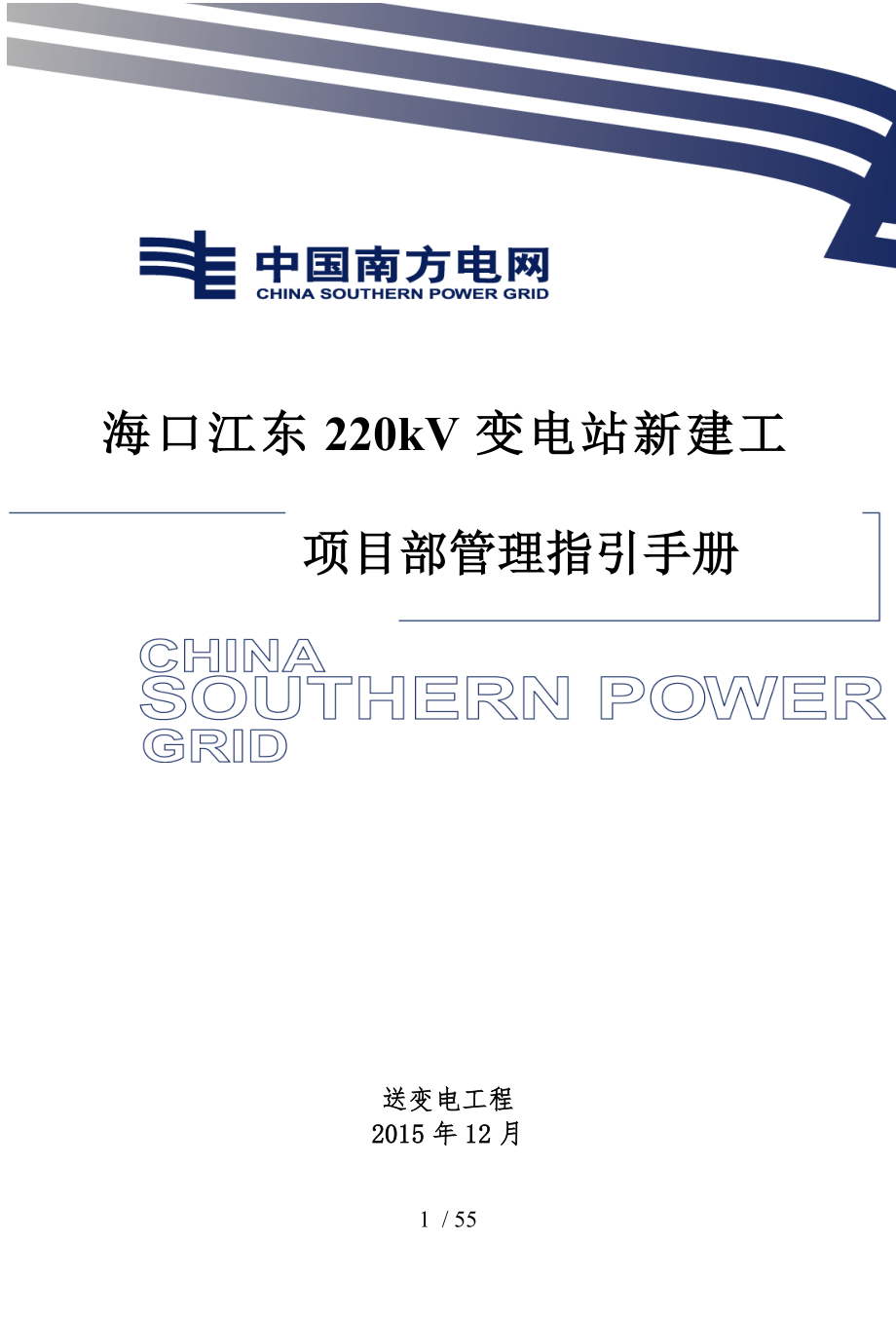 中国南方电网
CHINA SOUTHERN POWER GRID

海口江东 220kV 变电站新建工

项目部管理指引手册

CHINA
SOUTHERN POWER
GRID

送变电工程
2015 年 12 月

1 / 55